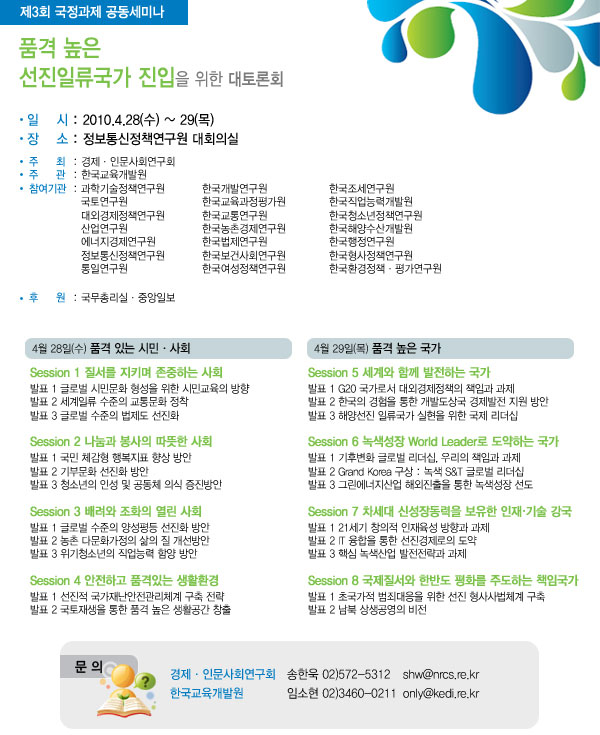 제3회 국정과제 공동세미나

품격 높은
선진일류국가 진입을 위한 대토론회

• 일 시 : 2010.4.28(수) ~ 29(목)
• 장 소 : 정보통신정책연구원 대회의실

• 주 최 : 경제 · 인문사회연구회
• 주 관 : 한국교육개발원
• 참여기관 : 과학기술정책연구원
국토연구원
대외경제정책연구원
산업연구원
에너지경제연구원
정보통신정책연구원
통일연구원
한국개발연구원
한국교육과정평가원
한국교통연구원
한국농촌경제연구원
한국법제연구원
한국보건사회연구원
한국여성정책연구원
한국조세연구원
한국직업능력개발원
한국청소년정책연구원
한국해양수산개발원
한국행정연구원
한국형사정책연구원
한국환경정책 · 평가연구원

• 후 원 : 국무총리실 · 중앙일보

4월 28일(수) 품격 있는 시민 · 사회

Session 1 질서를 지키며 존중하는 사회
발표 1 글로벌 시민문화 형성을 위한 시민교육의 방향
발표 2 세계일류 수준의 교통문화 정착
발표 3 글로벌 수준의 법제도 선진화

Session 2 나눔과 봉사의 따뜻한 사회
발표 1 국민 체감형 행복지표 향상 방안
발표 2 기부문화 선진화 방안
발표 3 청소년의 인성 및 공동체 의식 증진방안

Session 3 배려와 조화의 열린 사회
발표 1 글로벌 수준의 양성평등 선진화 방안
발표 2 농촌 다문화가정의 삶의 질 개선방안
발표 3 위기청소년의 직업능력 함양 방안

Session 4 안전하고 품격있는 생활환경
발표 1 선진적 국가재난안전관리체계 구축 전략
발표 2 국토재생을 통한 품격 높은 생활공간 창출

4월 29일(목) 품격 높은 국가

Session 5 세계와 함께 발전하는 국가
발표 1 G20 국가로서 대외경제정책의 책임과 과제
발표 2 한국의 경험을 통한 개발도상국 경제발전 지원 방안
발표 3 해양선진 일류국가 실현을 위한 국제 리더십

Session 6 녹색성장 World Leader로 도약하는 국가
발표 1 기후변화 글로벌 리더십, 우리의 책임과 과제
발표 2 Grand Korea 구상 : 녹색 S&T 글로벌 리더십
발표 3 그린에너지산업 해외진출을 통한 녹색성장 선도

Session 7 차세대 신성장동력을 보유한 인재·기술 강국
발표 1 21세기 창의적 인재육성 방향과 과제
발표 2 IT 융합을 통한 선진경제로의 도약
발표 3 핵심 녹색산업 발전전략과 과제

Session 8 국제질서와 한반도 평화를 주도하는 책임국가
발표 1 초국가적 범죄대응을 위한 선진 형사사법체계 구축
발표 2 남북 상생공영의 비전

문 의
경제 · 인문사회연구회 송한욱 02)572-5312 shw@nrcs.re.kr
한국교육개발원 임소현 02)3460-0211 only@kedi.re.kr